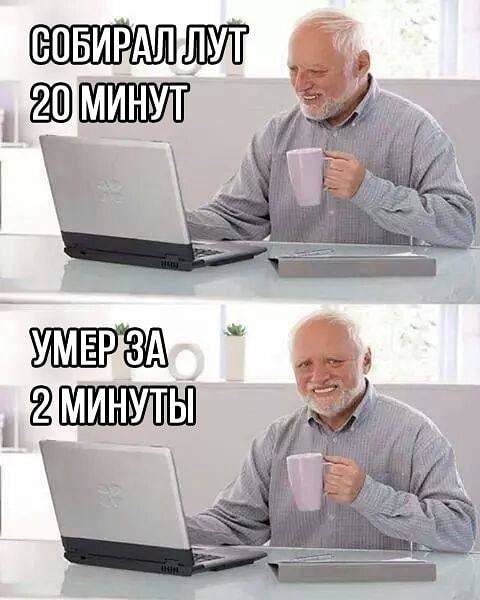 СОБИРАЛ ЛУТ 20 МИНУТ

УМЕР ЗА 2 МИНУТЫ